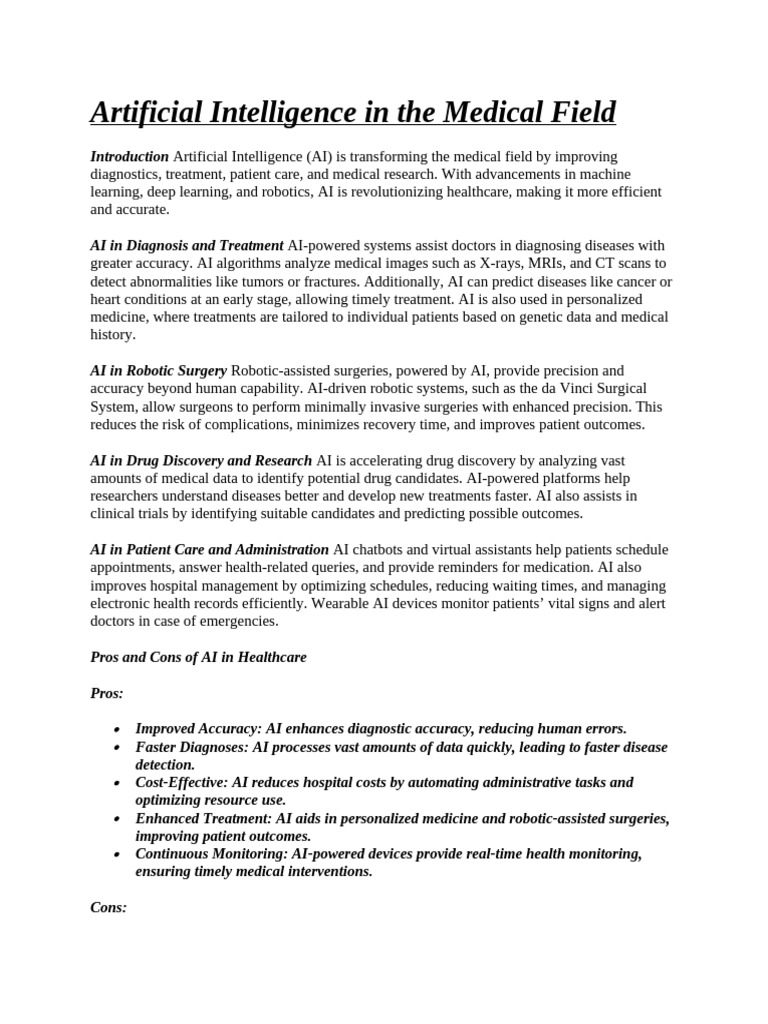 Artificial Intelligence in the Medical Field

Introduction Artificial Intelligence (AI) is transforming the medical field by improving diagnostics, treatment, patient care, and medical research. With advancements in machine learning, deep learning, and robotics, AI is revolutionizing healthcare, making it more efficient and accurate.

AI in Diagnosis and Treatment AI-powered systems assist doctors in diagnosing diseases with greater accuracy. AI algorithms analyze medical images such as X-rays, MRIs, and CT scans to detect abnormalities like tumors or fractures. Additionally, AI can predict diseases like cancer or heart conditions at an early stage, allowing timely treatment. AI is also used in personalized medicine, where treatments are tailored to individual patients based on genetic data and medical history.

AI in Robotic Surgery Robotic-assisted surgeries, powered by AI, provide precision and accuracy beyond human capability. AI-driven robotic systems, such as the da Vinci Surgical System, allow surgeons to perform minimally invasive surgeries with enhanced precision. This reduces the risk of complications, minimizes recovery time, and improves patient outcomes.

AI in Drug Discovery and Research AI is accelerating drug discovery by analyzing vast amounts of medical data to identify potential drug candidates. AI-powered platforms help researchers understand diseases better and develop new treatments faster. AI also assists in clinical trials by identifying suitable candidates and predicting possible outcomes.

AI in Patient Care and Administration AI chatbots and virtual assistants help patients schedule appointments, answer health-related queries, and provide reminders for medication. AI also improves hospital management by optimizing schedules, reducing waiting times, and managing electronic health records efficiently. Wearable AI devices monitor patients' vital signs and alert doctors in case of emergencies.

Pros and Cons of AI in Healthcare

Pros:

• Improved Accuracy: AI enhances diagnostic accuracy, reducing human errors.
• Faster Diagnoses: AI processes vast amounts of data quickly, leading to faster disease detection.
• Cost-Effective: AI reduces hospital costs by automating administrative tasks and optimizing resource use.
• Enhanced Treatment: AI aids in personalized medicine and robotic-assisted surgeries, improving patient outcomes.
• Continuous Monitoring: AI-powered devices provide real-time health monitoring, ensuring timely medical interventions.

Cons: